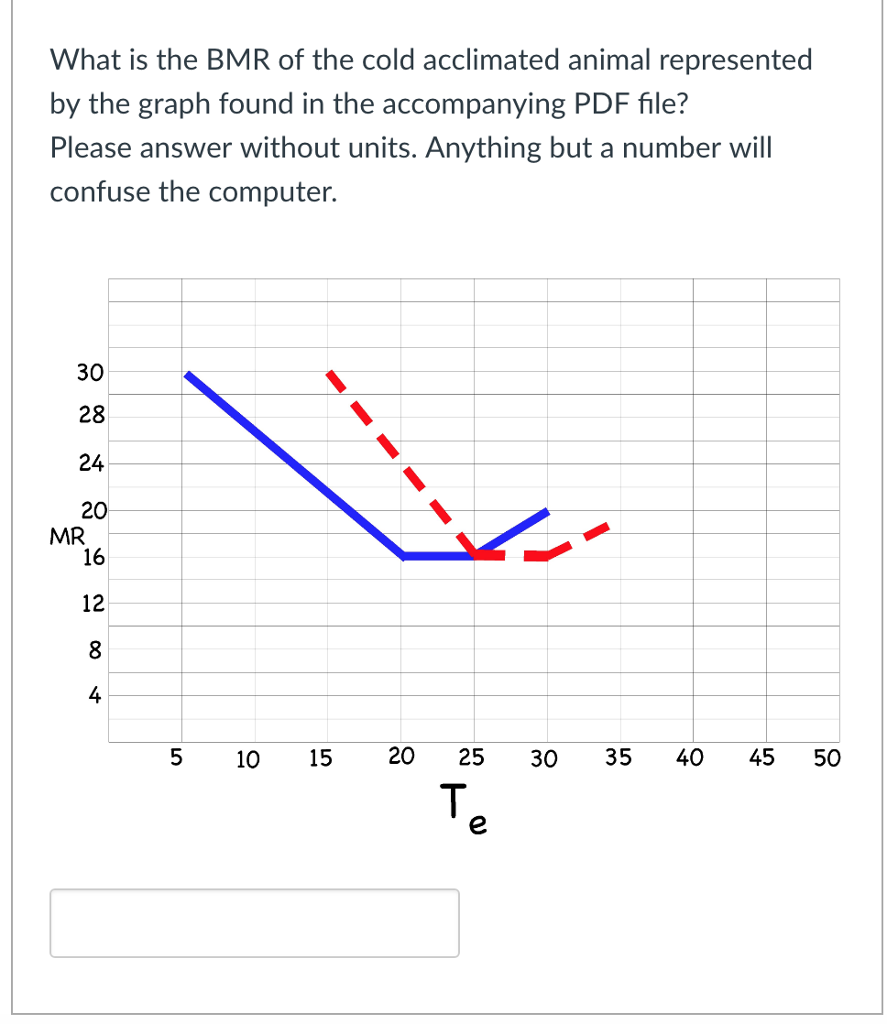 What is the BMR of the cold acclimated animal represented by the graph found in the accompanying PDF file?
Please answer without units. Anything but a number will confuse the computer.

30
28
24
20
MR
16
12
8
4

5 10 15 20 25 30 35 40 45 50

$T_e$